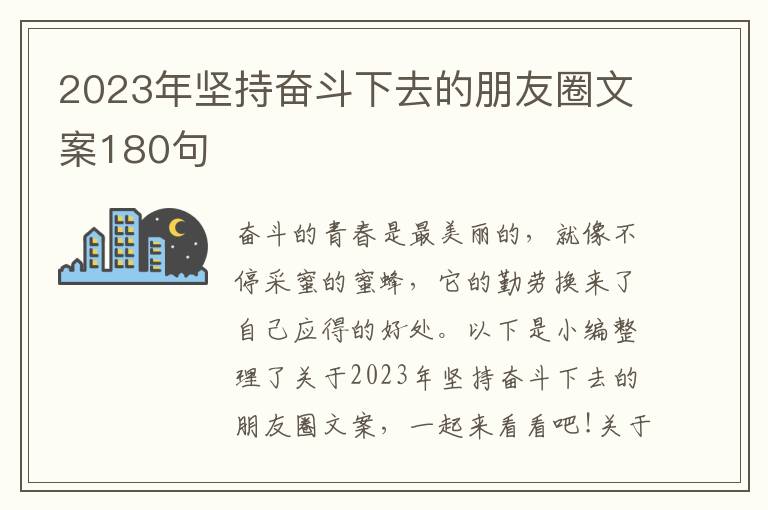 2023年坚持奋斗下去的朋友圈文案180句

奋斗的青春是最美丽的，就像不停采蜜的蜜蜂，它的勤劳换来了自己应得的好处。以下是小编整理了关于2023年坚持奋斗下去的朋友圈文案，一起来看看吧！关于